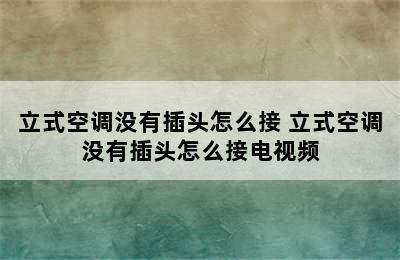 立式空调没有插头怎么接 立式空调没有插头怎么接电视频